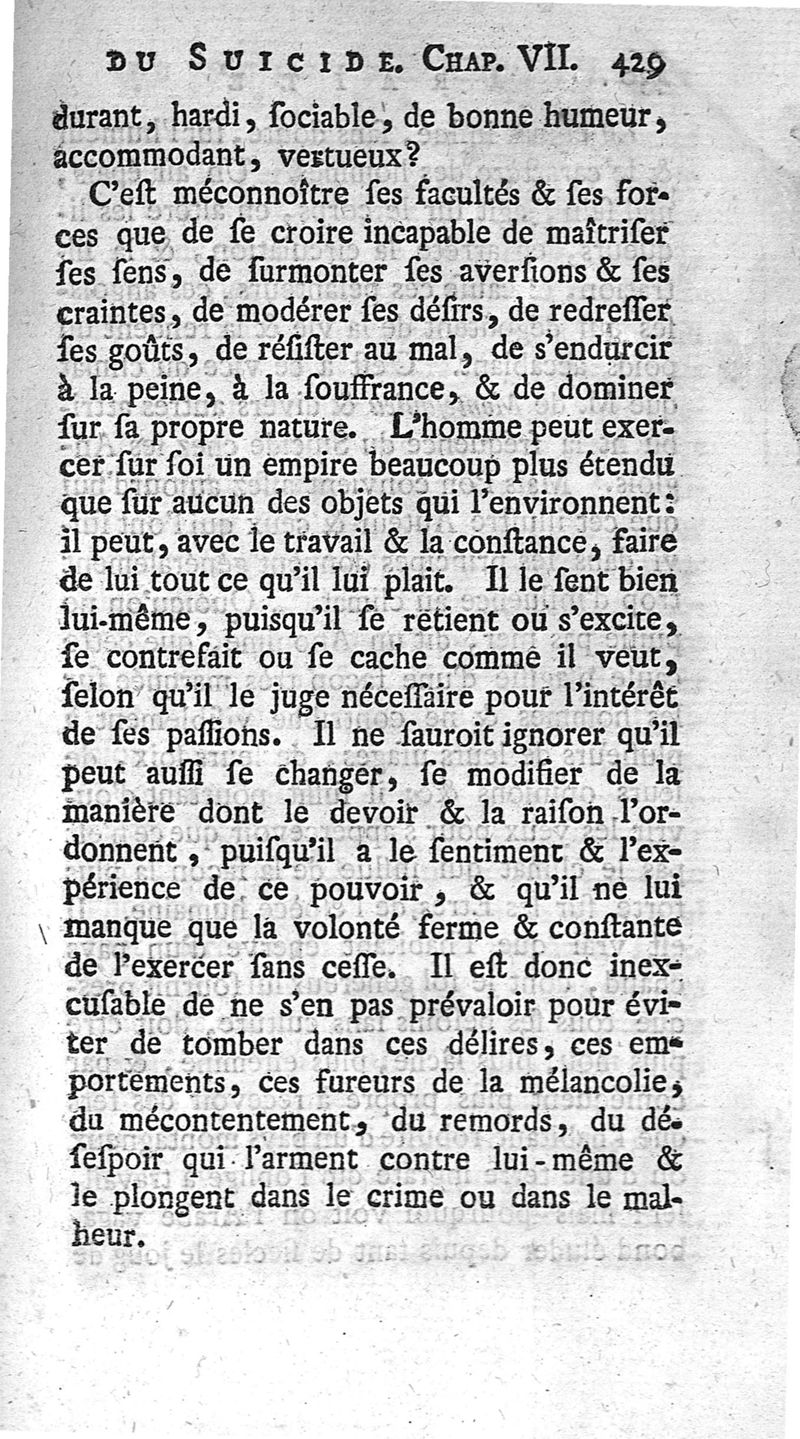 DU SUICIDE. CHAP. VII. 429

durant, hardi, ſociable, de bonne humeur, accommodant, vertueux?

C'eſt méconnoître ſes facultés & ſes forces que de ſe croire incapable de maîtriſer ſes ſens, de ſurmonter ſes averſions & ſes craintes, de modérer ſes déſirs, de redreſſer ſes goûts, de réſiſter au mal, de s'endurcir à la peine, à la ſouffrance, & de dominer ſur ſa propre nature. L'homme peut exercer ſur ſoi un empire beaucoup plus étendu que ſur aucun des objets qui l'environnent: il peut, avec le travail & la conſtance, faire de lui tout ce qu'il lui plait. Il le ſent bien lui-même, puiſqu'il ſe retient ou s'excite, ſe contrefait ou ſe cache comme il veut, ſelon qu'il le juge néceſſaire pour l'intérêt de ſes paſſions. Il ne ſauroit ignorer qu'il peut auſſi ſe changer, ſe modifier de la manière dont le devoir & la raiſon l'ordonnent, puiſqu'il a le ſentiment & l'expérience de ce pouvoir, & qu'il ne lui manque que la volonté ferme & conſtante de l'exercer ſans ceſſe. Il eſt donc inexcuſable de ne s'en pas prévaloir pour éviter de tomber dans ces délires, ces emportements, ces fureurs de la mélancolie, du mécontentement, du remords, du déſeſpoir qui l'arment contre lui-même & le plongent dans le crime ou dans le malheur.